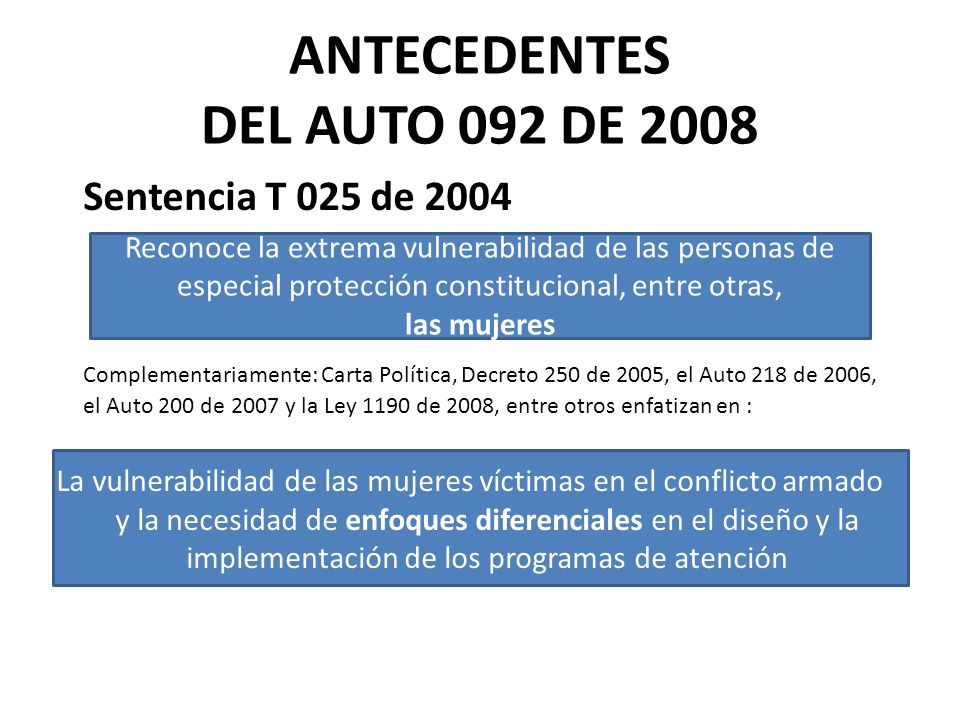 ANTECEDENTES
DEL AUTO 092 DE 2008

Sentencia T 025 de 2004

Reconoce la extrema vulnerabilidad de las personas de especial protección constitucional, entre otras,
las mujeres

Complementariamente: Carta Política, Decreto 250 de 2005, el Auto 218 de 2006, el Auto 200 de 2007 y la Ley 1190 de 2008, entre otros enfatizan en :

La vulnerabilidad de las mujeres víctimas en el conflicto armado y la necesidad de enfoques diferenciales en el diseño y la implementación de los programas de atención